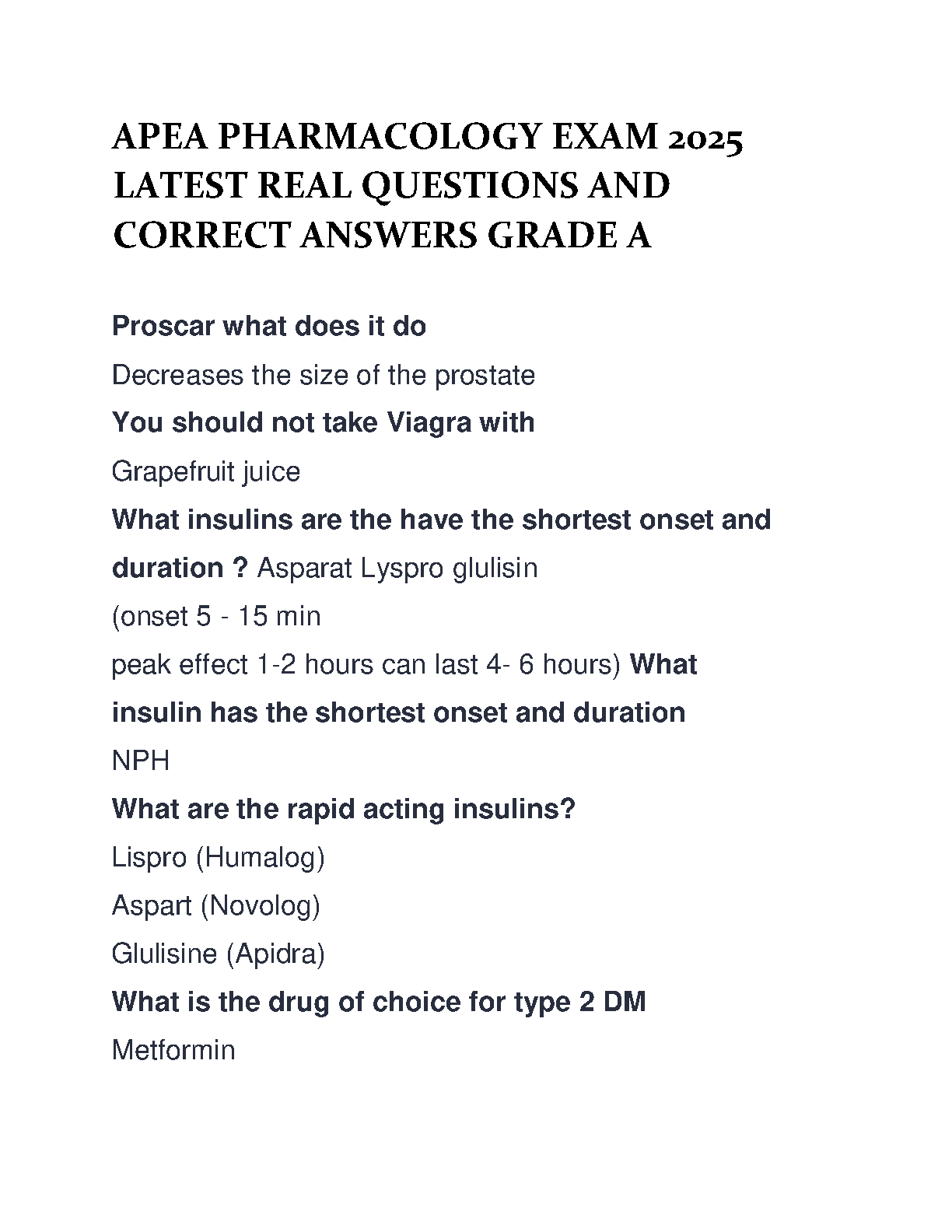 APEA PHARMACOLOGY EXAM 2025 LATEST REAL QUESTIONS AND CORRECT ANSWERS GRADE A

Proscar what does it do

Decreases the size of the prostate

You should not take Viagra with

Grapefruit juice

What insulins are the have the shortest onset and duration ? Asparat Lyspro glulisin

(onset 5 - 15 min

peak effect 1-2 hours can last 4- 6 hours) What insulin has the shortest onset and duration

NPH

What are the rapid acting insulins?

Lispro (Humalog)

Aspart (Novolog)

Glulisine (Apidra)

What is the drug of choice for type 2 DM

Metformin